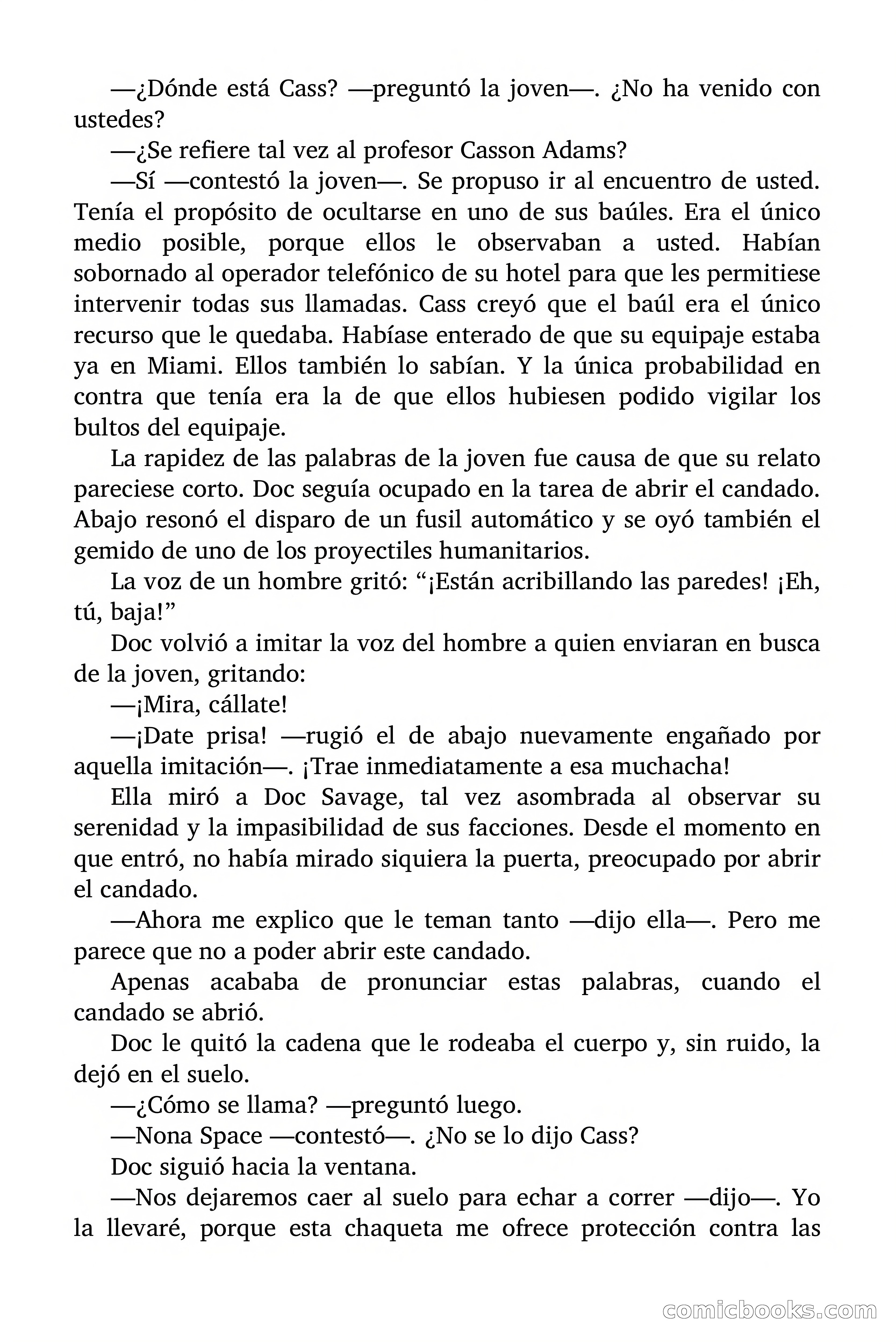 —¿Dónde está Cass? —preguntó la joven—. ¿No ha venido con ustedes?

—¿Se refiere tal vez al profesor Casson Adams?

—Sí —contestó la joven—. Se propuso ir al encuentro de usted. Tenía el propósito de ocultarse en uno de sus baúles. Era el único medio posible, porque ellos le observaban a usted. Habían sobornado al operador telefónico de su hotel para que les permitiese intervenir todas sus llamadas. Cass creyó que el baúl era el único recurso que le quedaba. Habíase enterado de que su equipaje estaba ya en Miami. Ellos también lo sabían. Y la única probabilidad en contra que tenía era la de que ellos hubiesen podido vigilar los bultos del equipaje.

La rapidez de las palabras de la joven fue causa de que su relato pareciese corto. Doc seguía ocupado en la tarea de abrir el candado. Abajo resonó el disparo de un fusil automático y se oyó también el gemido de uno de los proyectiles humanitarios.

La voz de un hombre gritó: “¡Están acribillando las paredes! ¡Eh, tú, baja!”

Doc volvió a imitar la voz del hombre a quien enviaran en busca de la joven, gritando:

—¡Mira, cállate!

—¡Date prisa! —rugió el de abajo nuevamente engañado por aquella imitación—. ¡Trae inmediatamente a esa muchacha!

Ella miró a Doc Savage, tal vez asombrada al observar su serenidad y la impasibilidad de sus facciones. Desde el momento en que entró, no había mirado siquiera la puerta, preocupado por abrir el candado.

—Ahora me explico que le teman tanto —dijo ella—. Pero me parece que no a poder abrir este candado.

Apenas acababa de pronunciar estas palabras, cuando el candado se abrió.

Doc le quitó la cadena que le rodeaba el cuerpo y, sin ruido, la dejó en el suelo.

—¿Cómo se llama? —preguntó luego.

—Nona Space —contestó—. ¿No se lo dijo Cass?

Doc siguió hacia la ventana.

—Nos dejaremos caer al suelo para echar a correr —dijo—. Yo la llevaré, porque esta chaqueta me ofrece protección contra las

comicbooks.com